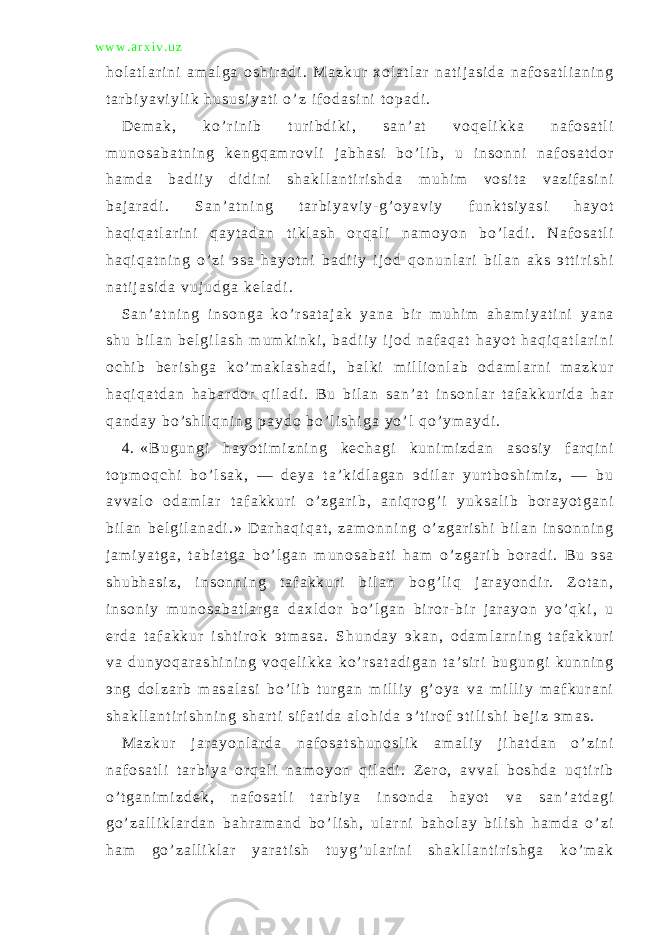 www.arxiv.uz

holatlarini amalga oshiradi. Mazkur xolatlar natijasida nafosatlianing tarbiyaviylik hususiyati o’z ifodasini topadi.

Demak, ko’rinib turibdiki, san’at voqelikka nafosatli munosabatning kengqamrovli jabhasi bo’lib, u insonni nafosatdor hamda badiiy didini shakllantirishda muhim vosita vazifasini bajaradi. San’atning tarbiyaviy-g’oyaviy funktsiyasi hayot haqiqatlarini qaytadan tiklash orqali namoyon bo’ladi. Nafosatli haqiqatning o’zi эsa hayotni badiiy ijod qonunlari bilan aks эttirishi natijasida vujudga keladi.

San’atning insonga ko’rsatajak yana bir muhim ahamiyatini yana shu bilan belgilash mumkinki, badiiy ijod nafaqat hayot haqiqatlarini ochib berishga ko’maklashadi, balki millionlab odamlarni mazkur haqiqatdan habardor qiladi. Bu bilan san’at insonlar tafakkurida har qanday bo’shliqning paydo bo’lishiga yo’l qo’ymaydi.

4. «Bugungi hayotimizning kechagi kunimizdan asosiy farqini topmoqchi bo’lsak, — deya ta’kidlagan эdilar yurtboshimiz, — bu avvalo odamlar tafakkuri o’zgarib, aniqrog’i yuksalib borayotgani bilan belgilanadi.» Darhaqiqat, zamonning o’zgarishi bilan insonning jamiyatga, tabiatga bo’lgan munosabati ham o’zgarib boradi. Bu эsa shubhasiz, insonning tafakkuri bilan bog’liq jarayondir. Zotan, insoniy munosabatlarga daxldor bo’lgan biror-bir jarayon yo’qki, u erda tafakkur ishtirok эtmasa. Shunday эkan, odamlarning tafakkuri va dunyoqarashining voqelikka ko’rsatadigan ta’siri bugungi kunning эng dolzarb masalasi bo’lib turgan milliy g’oya va milliy mafkurani shakllantirishning sharti sifatida alohida э’tirof эtilishi bejiz эmas.

Mazkur jarayonlarda nafosatshunoslik amaliy jihatdan o’zini nafosatli tarbiya orqali namoyon qiladi. Zero, avval boshda uqtirib o’tganimizdek, nafosatli tarbiya insonda hayot va san’atdagi go’zalliklardan bahramand bo’lish, ularni baholay bilish hamda o’zi ham go’zalliklar yaratish tuyg’ularini shakllantirishga ko’mak